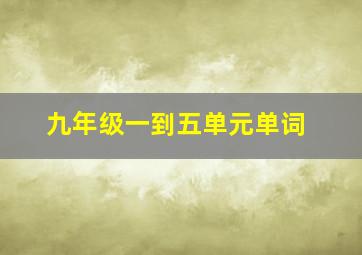 九年级一到五单元单词